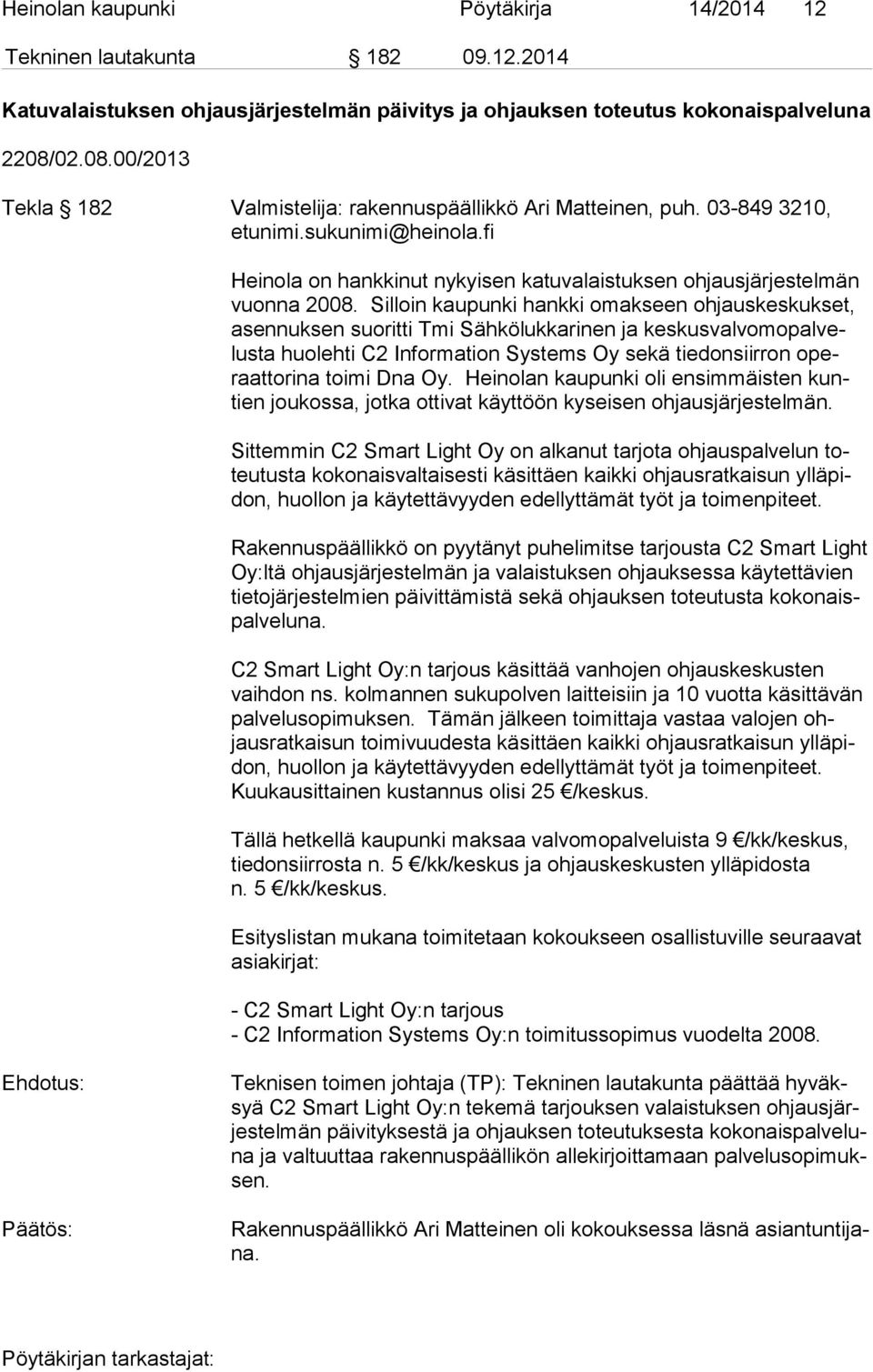 Heinolan kaupunki Pöytäkirja 14/2014 12

Tekninen lautakunta § 182 09.12.2014

Katuvalaistuksen ohjausjärjestelmän päivitys ja ohjauksen toteutus kokonaispalveluna

2208/02.08.00/2013

Tekla § 182 Valmistelija: rakennuspäällikkö Ari Matteinen, puh. 03-849 3210, etunimi.sukunimi@heinola.fi

Heinola on hankkinut nykyisen katuvalaistuksen ohjausjärjestelmän vuonna 2008. Silloin kaupunki hankki omakseen ohjauskeskukset, asennuksen suoritti Tmi Sähkölukkarinen ja keskusvalvomopalvelusta huolehti C2 Information Systems Oy sekä tiedonsiirron operaattorina toimi Dna Oy. Heinolan kaupunki oli ensimmäisten kuntien joukossa, jotka ottivat käyttöön kyseisen ohjausjärjestelmän.

Sittemmin C2 Smart Light Oy on alkanut tarjota ohjauspalvelun toteutusta kokonaisvaltaisesti käsittäen kaikki ohjausratkaisun ylläpidon, huollon ja käytettävyyden edellyttämät työt ja toimenpiteet.

Rakennuspäällikkö on pyytänyt puhelimitse tarjousta C2 Smart Light Oy:ltä ohjausjärjestelmän ja valaistuksen ohjauksessa käytettävien tietojärjestelmien päivittämistä sekä ohjauksen toteutusta kokonaispalveluna.

C2 Smart Light Oy:n tarjous käsittää vanhojen ohjauskeskusten vaihdon ns. kolmannen sukupolven laitteisiin ja 10 vuotta käsittävän palvelusopimuksen. Tämän jälkeen toimittaja vastaa valojen ohjausratkaisun toimivuudesta käsittäen kaikki ohjausratkaisun ylläpidon, huollon ja käytettävyyden edellyttämät työt ja toimenpiteet. Kuukausittainen kustannus olisi 25 €/keskus.

Tällä hetkellä kaupunki maksaa valvomopalveluista 9 €/kk/keskus, tiedonsiirrosta n. 5 €/kk/keskus ja ohjauskeskusten ylläpidosta n. 5 €/kk/keskus.

Esityslistan mukana toimitetaan kokoukseen osallistuville seuraavat asiakirjat:

- C2 Smart Light Oy:n tarjous
- C2 Information Systems Oy:n toimitussopimus vuodelta 2008.

Ehdotus: Teknisen toimen johtaja (TP): Tekninen lautakunta päättää hyväksyä C2 Smart Light Oy:n tekemä tarjouksen valaistuksen ohjausjärjestelmän päivityksestä ja ohjauksen toteutuksesta kokonaispalveluna ja valtuuttaa rakennuspäällikön allekirjoittamaan palvelusopimuksen.

Päätös: Rakennuspäällikkö Ari Matteinen oli kokouksessa läsnä asiantuntijana.

Pöytäkirjan tarkastajat: